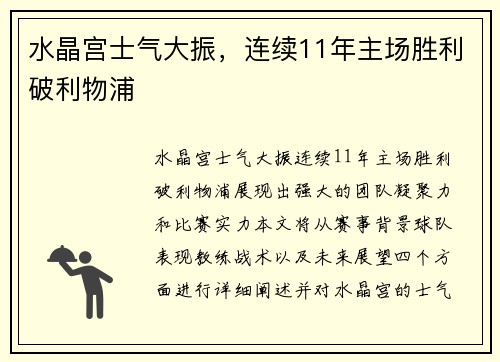 水晶宫士气大振，连续11年主场胜利破利物浦

水晶宫士气大振连续11年主场胜利破利物浦展现出强大的团队凝聚力和比赛实力本文将从赛事背景球队表现教练战术以及未来展望四个方面进行详细阐述并对水晶宫的士气